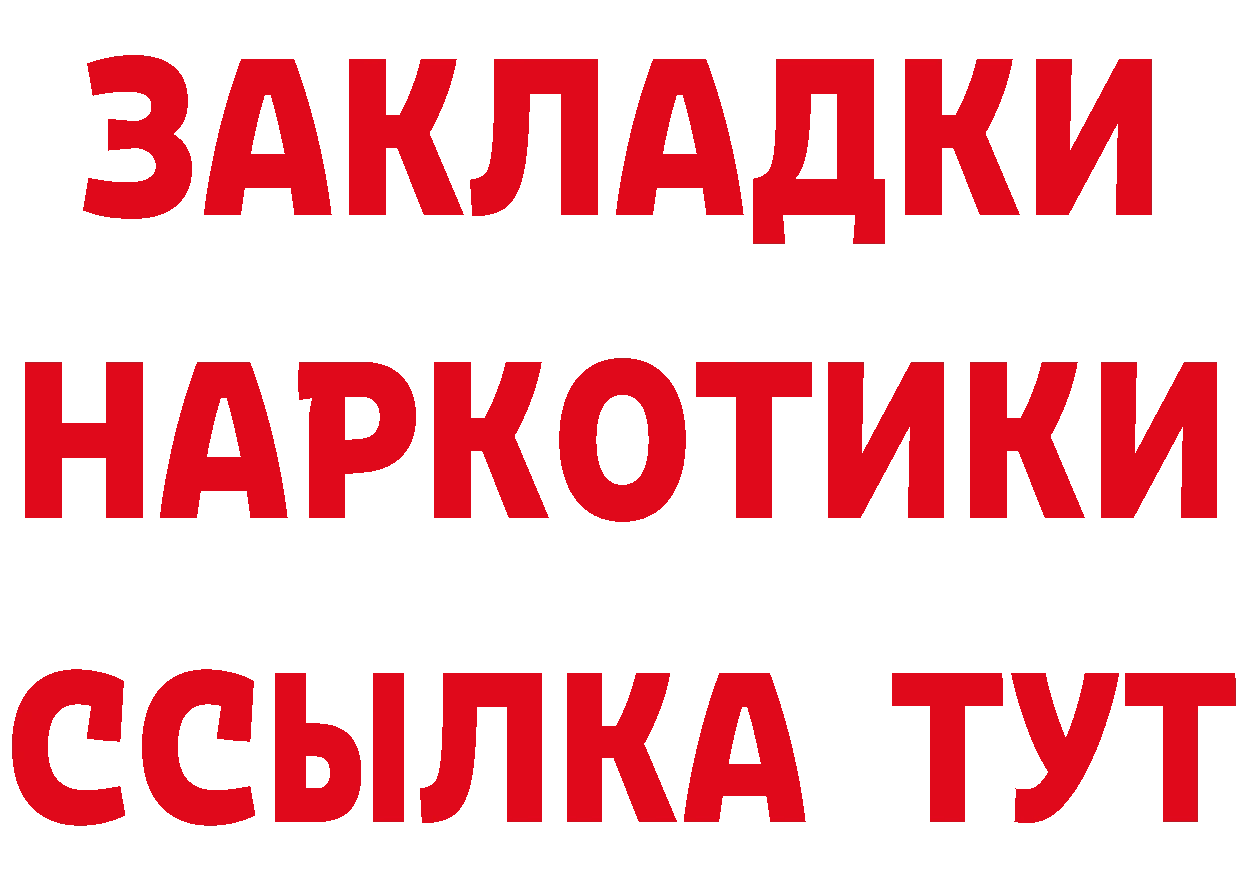 ЗАКЛАДКИ НАРКОТИКИ ССЫЛКА ТУТ